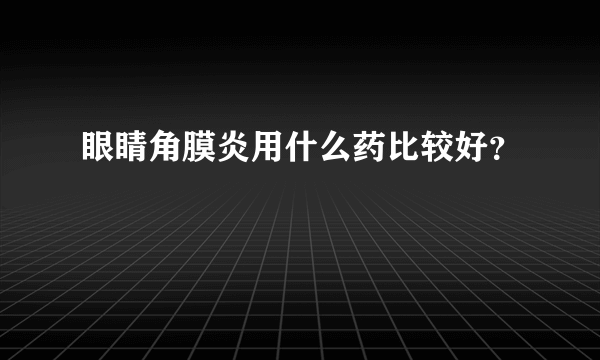 眼睛角膜炎用什么药比较好?